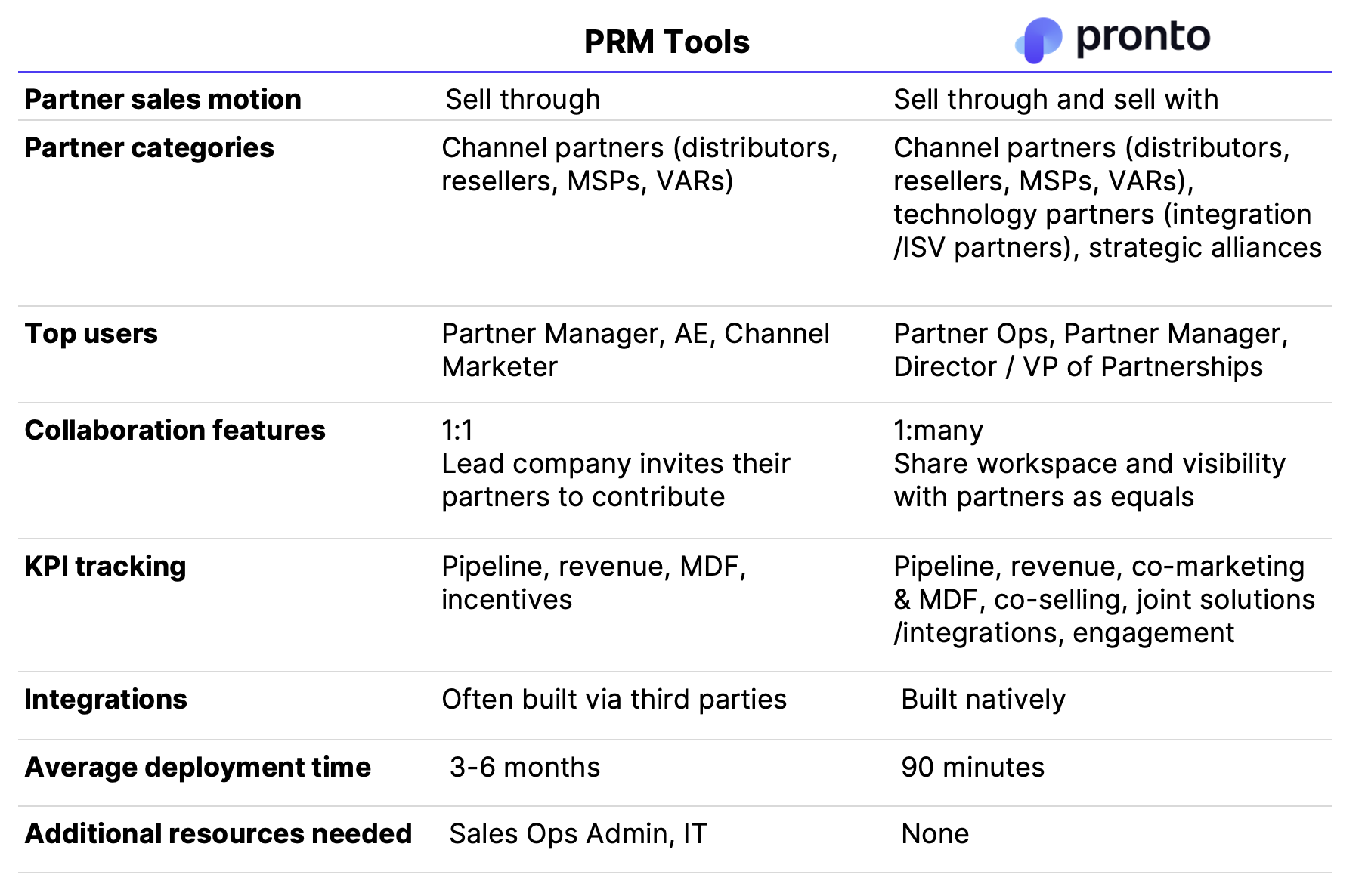 |  | PRM Tools | pronto |
|---|---|---|
| Partner sales motion | Sell through | Sell through and sell with |
| Partner categories | Channel partners (distributors, resellers, MSPs, VARs) | Channel partners (distributors, resellers, MSPs, VARs), technology partners (integration /ISV partners), strategic alliances |
| Top users | Partner Manager, AE, Channel Marketer | Partner Ops, Partner Manager, Director / VP of Partnerships |
| Collaboration features | 1:1 Lead company invites their partners to contribute | 1:many Share workspace and visibility with partners as equals |
| KPI tracking | Pipeline, revenue, MDF, incentives | Pipeline, revenue, co-marketing & MDF, co-selling, joint solutions /integrations, engagement |
| Integrations | Often built via third parties | Built natively |
| Average deployment time | 3-6 months | 90 minutes |
| Additional resources needed | Sales Ops Admin, IT | None |